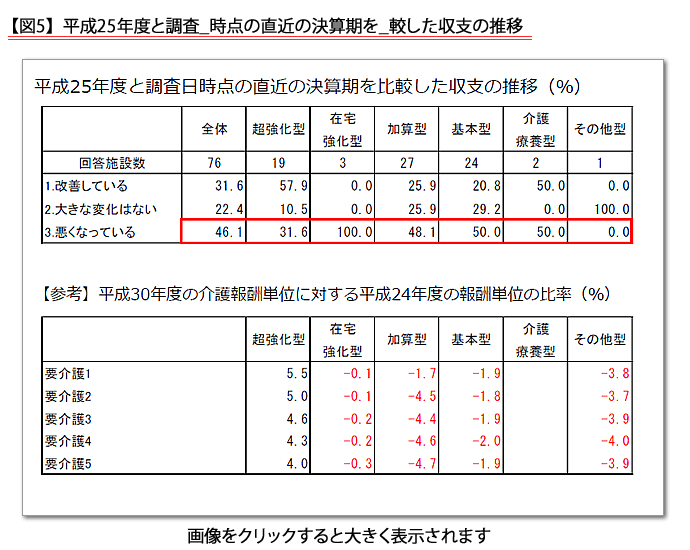 【図5】平成25年度と調査_時点の直近の決算期を_較した収支の推移

平成25年度と調査日時点の直近の決算期を比較した収支の推移（%）

| | 全体 | 超強化型 | 在宅強化型 | 加算型 | 基本型 | 介護療養型 | その他型 |
|---|---|---|---|---|---|---|---|
| 回答施設数 | 76 | 19 | 3 | 27 | 24 | 2 | 1 |
| 1.改善している | 31.6 | 57.9 | 0.0 | 25.9 | 20.8 | 50.0 | 0.0 |
| 2.大きな変化はない | 22.4 | 10.5 | 0.0 | 25.9 | 29.2 | 0.0 | 100.0 |
| 3.悪くなっている | 46.1 | 31.6 | 100.0 | 48.1 | 50.0 | 50.0 | 0.0 |

【参考】平成30年度の介護報酬単位に対する平成24年度の報酬単位の比率（%）

| | 超強化型 | 在宅強化型 | 加算型 | 基本型 | 介護療養型 | その他型 |
|---|---|---|---|---|---|---|
| 要介護1 | 5.5 | -0.1 | -1.7 | -1.9 | | -3.8 |
| 要介護2 | 5.0 | -0.1 | -4.5 | -1.8 | | -3.7 |
| 要介護3 | 4.6 | -0.2 | -4.4 | -1.9 | | -3.9 |
| 要介護4 | 4.3 | -0.2 | -4.6 | -2.0 | | -4.0 |
| 要介護5 | 4.0 | -0.3 | -4.7 | -1.9 | | -3.9 |

画像をクリックすると大きく表示されます